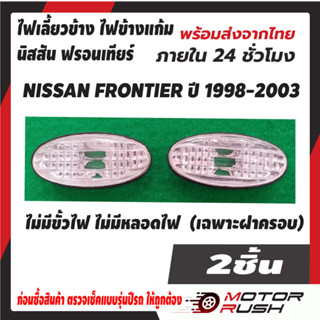 ไฟเลี้ยวข้าง ไฟข้างแก้ม นิสสัน ฟรอนเทียร์

พร้อมส่งจากไทย ภายใน 24 ชั่วโมง

NISSAN FRONTIER ปี 1998-2003

ไม่มีขั้วไฟ ไม่มีหลอดไฟ (เฉพาะฝาครอบ)

2ชิ้น

ก่อนซื้อสินค้า ตรวจเช็คแบบรุ่นปีรถ ให้ถูกต้อง

MOTOR RUSH